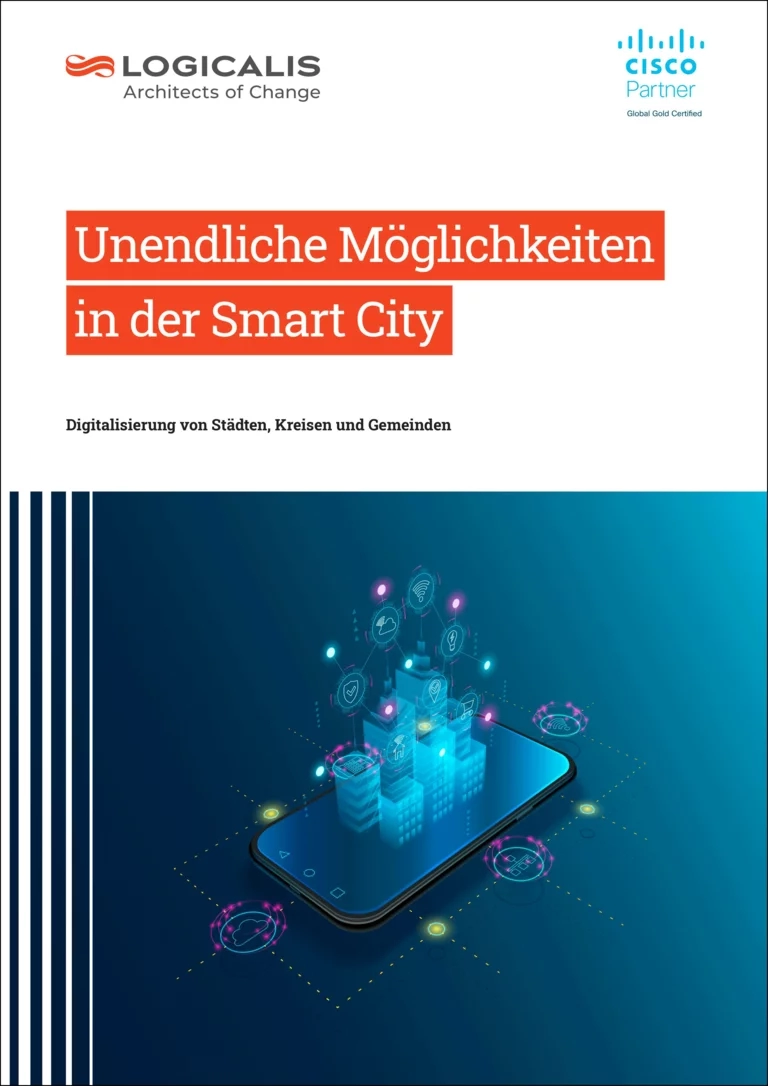 LOGICALIS
Architects of Change

CISCO
Partner
Global Gold Certified

Unendliche Möglichkeiten
in der Smart City

Digitalisierung von Städten, Kreisen und Gemeinden